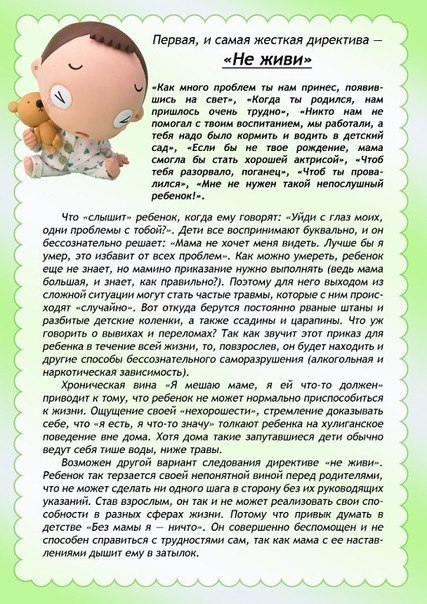 Первая, и самая жесткая директива —
«Не живи»

«Как много проблем ты нам принес, появившись на свет», «Когда ты родился, нам пришлось очень трудно», «Никто нам не помогал с твоим воспитанием, мы работали, а тебя надо было кормить и водить в детский сад», «Если бы не твое рождение, мама смогла бы стать хорошей актрисой», «Чтоб тебя разорвало, поганец», «Чтоб ты провалился», «Мне не нужен такой непослушный ребенок!».

Что «слышит» ребенок, когда ему говорят: «Уйди с глаз моих, одни проблемы с тобой?». Дети все воспринимают буквально, и он бессознательно решает: «Мама не хочет меня видеть. Лучше бы я умер, это избавит от всех проблем». Как можно умереть, ребенок еще не знает, но мамино приказание нужно выполнять (ведь мама большая, и знает, как правильно?). Поэтому для него выходом из сложной ситуации могут стать частые травмы, которые с ним происходят «случайно». Вот откуда берутся постоянно рваные штаны и разбитые детские коленки, а также ссадины и царапины. Что уж говорить о вывихах и переломах? Так как звучит этот приказ для ребенка в течение всей жизни, то, повзрослев, он будет находить и другие способы бессознательного саморазрушения (алкогольная и наркотическая зависимость).

Хроническая вина «Я мешаю маме, я ей что-то должен» приводит к тому, что ребенок не может нормально приспособиться к жизни. Ощущение своей «нехорошести», стремление доказывать себе, что «я есть, я что-то значу» толкают ребенка на хулиганское поведение вне дома. Хотя дома такие запутавшиеся дети обычно ведут себя тише воды, ниже травы.

Возможен другой вариант следования директиве «не живи». Ребенок так терзается своей непонятной виной перед родителями, что не может сделать ни одного шага в сторону без их руководящих указаний. Став взрослым, он так и не может реализовать свои способности в разных сферах жизни. Потому что привык думать в детстве «Без мамы я — ничто». Он совершенно беспомощен и не способен справиться с трудностями сам, так как мама с ее наставлениями дышит ему в затылок.